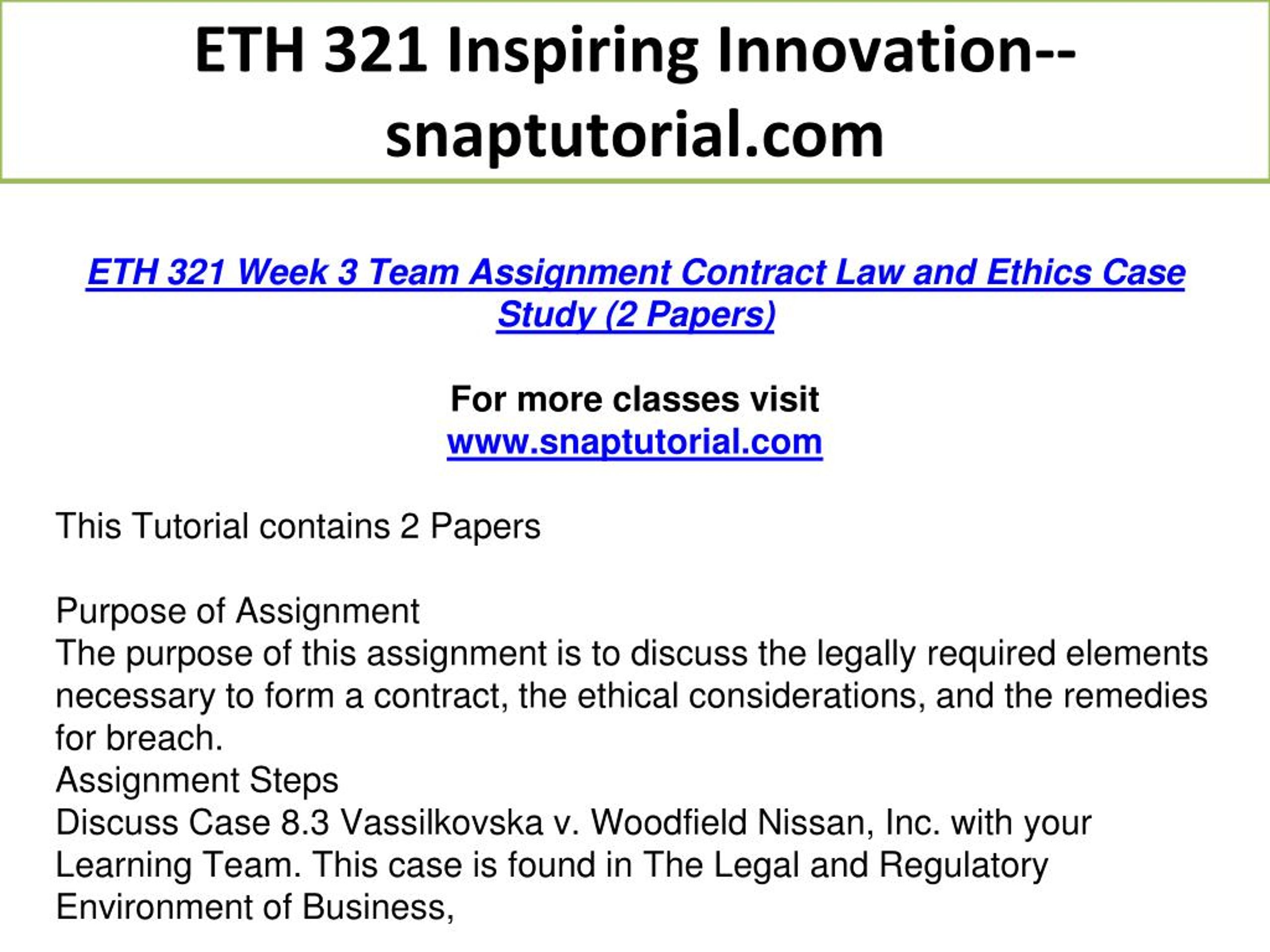 ETH 321 Inspiring Innovation--snaptutorial.com

ETH 321 Week 3 Team Assignment Contract Law and Ethics Case Study (2 Papers)

For more classes visit
www.snaptutorial.com

This Tutorial contains 2 Papers

Purpose of Assignment
The purpose of this assignment is to discuss the legally required elements necessary to form a contract, the ethical considerations, and the remedies for breach.
Assignment Steps
Discuss Case 8.3 Vassilkovska v. Woodfield Nissan, Inc. with your Learning Team. This case is found in The Legal and Regulatory Environment of Business,